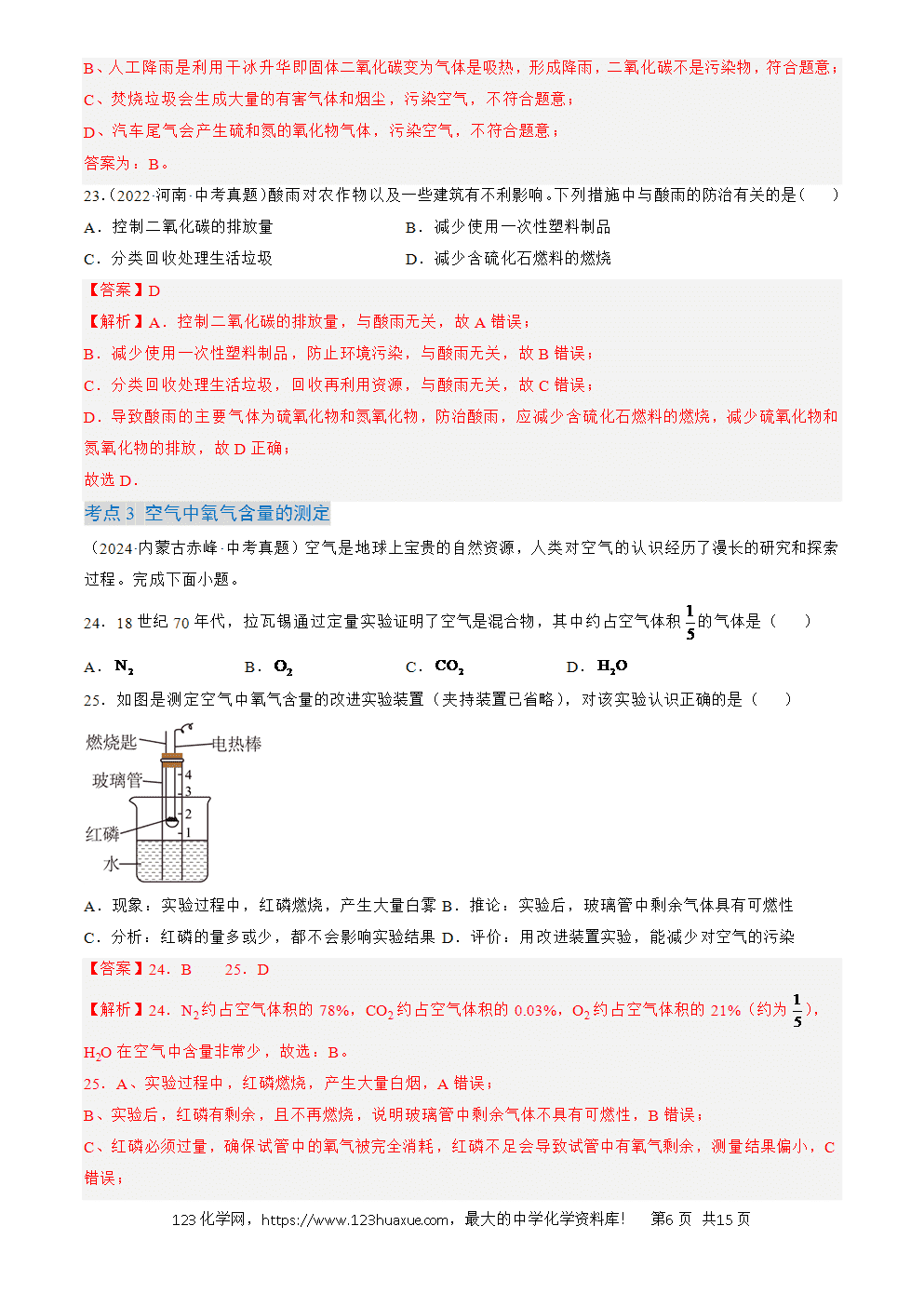 B、人工降雨是利用干冰升华即固体二氧化碳变为气体是吸热，形成降雨，二氧化碳不是污染物，符合题意；

C、焚烧垃圾会生成大量的有害气体和烟尘，污染空气，不符合题意；

D、汽车尾气会产生硫和氮的氧化物气体，污染空气，不符合题意；

答案为：B。

23.（2022·河南·中考真题）酸雨对农作物以及一些建筑有不利影响。下列措施中与酸雨的防治有关的是（ ）

A．控制二氧化碳的排放量 B．减少使用一次性塑料制品

C．分类回收处理生活垃圾 D．减少含硫化石燃料的燃烧

【答案】D

【解析】A．控制二氧化碳的排放量，与酸雨无关，故A错误；

B．减少使用一次性塑料制品，防止环境污染，与酸雨无关，故B错误；

C．分类回收处理生活垃圾，回收再利用资源，与酸雨无关，故C错误；

D．导致酸雨的主要气体为硫氧化物和氮氧化物，防治酸雨，应减少含硫化石燃料的燃烧，减少硫氧化物和氮氧化物的排放，故D正确；

故选D．

考点3 空气中氧气含量的测定

（2024·内蒙古赤峰·中考真题）空气是地球上宝贵的自然资源，人类对空气的认识经历了漫长的研究和探索过程。完成下面小题。

24．18世纪70年代，拉瓦锡通过定量实验证明了空气是混合物，其中约占空气体积$\frac{1}{5}$的气体是（ ）

A．$N_2$ B．$O_2$ C．$CO_2$ D．$H_2O$

25．如图是测定空气中氧气含量的改进实验装置（夹持装置已省略），对该实验认识正确的是（ ）

燃烧匙
电热棒
玻璃管
4
3
2
1
红磷
水

A．现象：实验过程中，红磷燃烧，产生大量白雾 B．推论：实验后，玻璃管中剩余气体具有可燃性

C．分析：红磷的量多或少，都不会影响实验结果 D．评价：用改进装置实验，能减少对空气的污染

【答案】24．B 25．D

【解析】24．$N_2$约占空气体积的78%，$CO_2$约占空气体积的0.03%，$O_2$约占空气体积的21%（约为$\frac{1}{5}$），$H_2O$在空气中含量非常少，故选：B。

25．A、实验过程中，红磷燃烧，产生大量白烟，A错误；

B、实验后，红磷有剩余，且不再燃烧，说明玻璃管中剩余气体不具有可燃性，B错误；

C、红磷必须过量，确保试管中的氧气被完全消耗，红磷不足会导致试管中有氧气剩余，测量结果偏小，C错误；

123化学网，https://www.123huaxue.com，最大的中学化学资料库！ 第6页 共15页